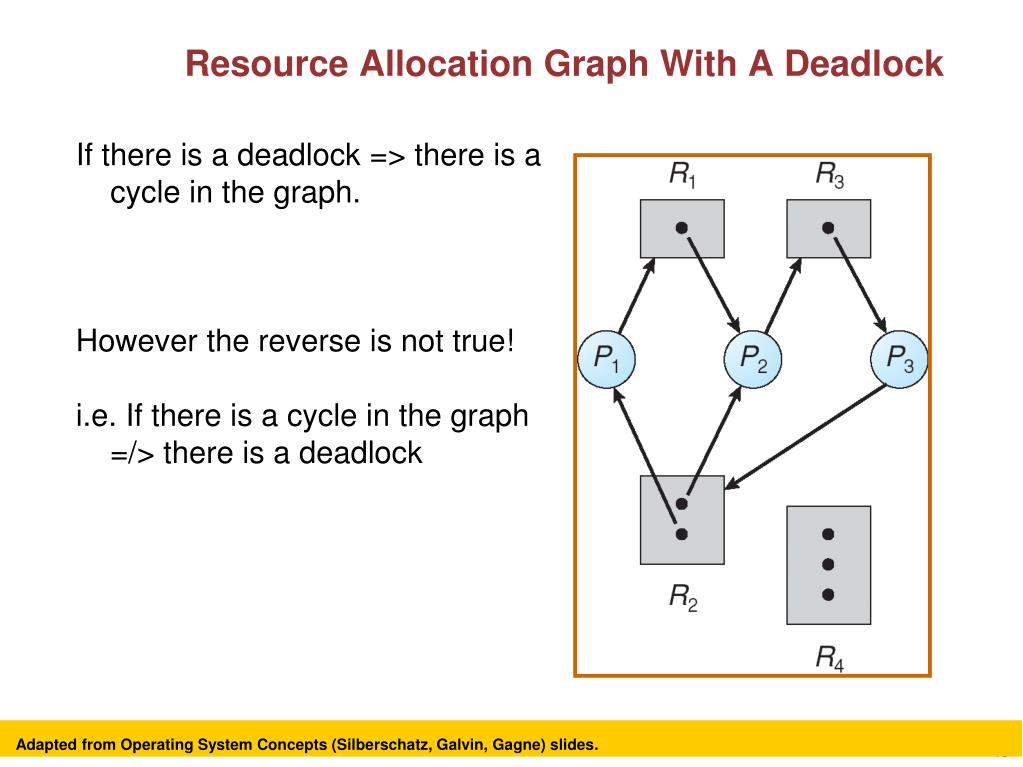 Resource Allocation Graph With A Deadlock

If there is a deadlock => there is a cycle in the graph.

However the reverse is not true!

i.e. If there is a cycle in the graph =/> there is a deadlock

$R_1$ $R_3$

$P_1$ $P_2$ $P_3$

$R_2$

$R_4$

Adapted from Operating System Concepts (Silberschatz, Galvin, Gagne) slides.